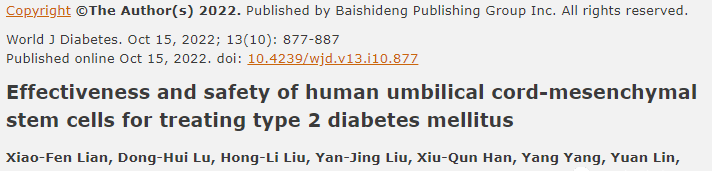 Copyright ©The Author(s) 2022. Published by Baishideng Publishing Group Inc. All rights reserved.

World J Diabetes. Oct 15, 2022; 13(10): 877-887
Published online Oct 15, 2022. doi: 10.4239/wjd.v13.i10.877

Effectiveness and safety of human umbilical cord-mesenchymal stem cells for treating type 2 diabetes mellitus

Xiao-Fen Lian, Dong-Hui Lu, Hong-Li Liu, Yan-Jing Liu, Xiu-Qun Han, Yang Yang, Yuan Lin,